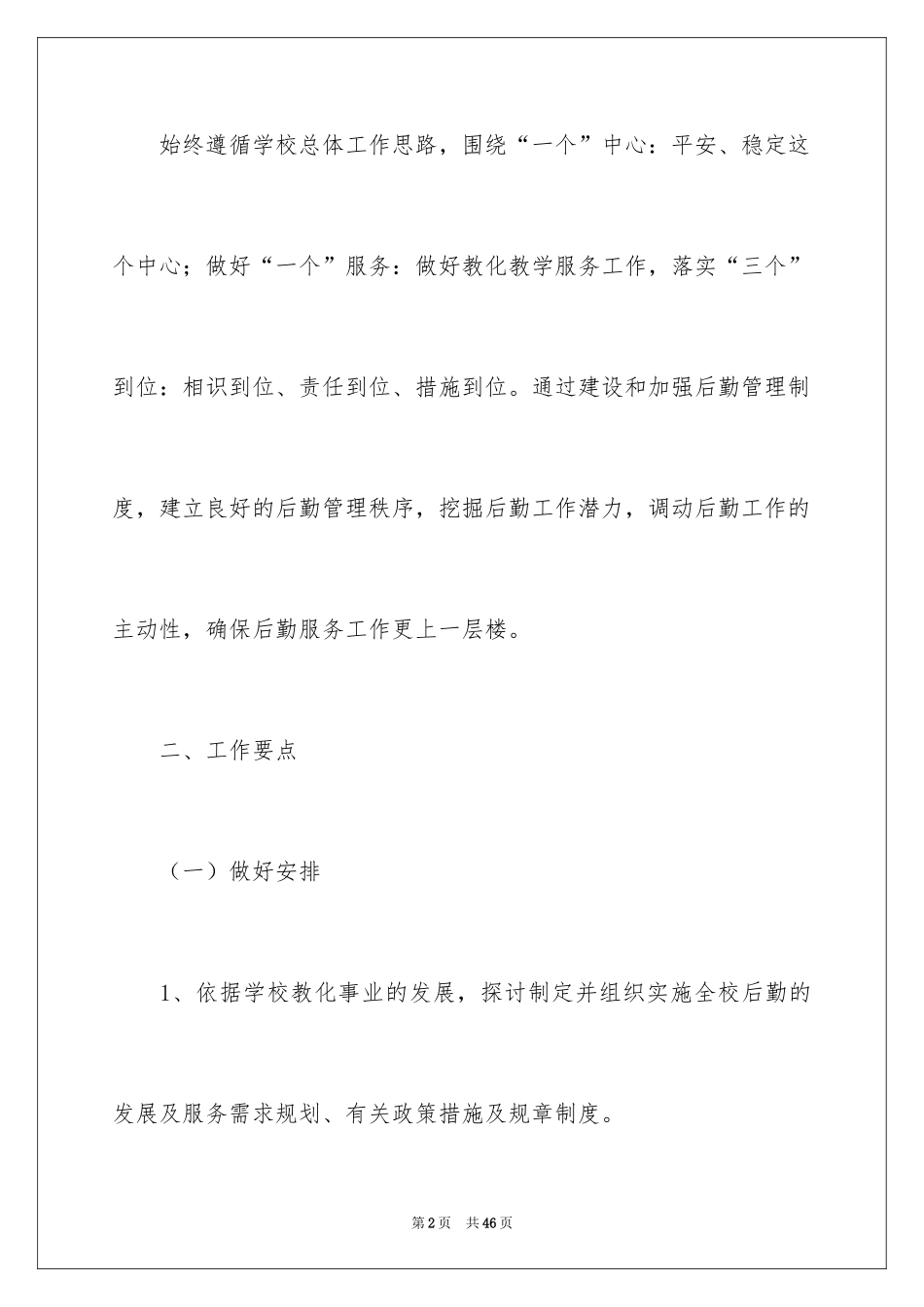 始终遵循学校总体工作思路，围绕“一个”中心：平安、稳定这个中心；做好“一个”服务：做好教化教学服务工作，落实“三个”到位：相识到位、责任到位、措施到位。通过建设和加强后勤管理制度，建立良好的后勤管理秩序，挖掘后勤工作潜力，调动后勤工作的主动性，确保后勤服务工作更上一层楼。

二、工作要点

（一）做好安排

1、依据学校教化事业的发展，探讨制定并组织实施全校后勤的发展及服务需求规划、有关政策措施及规章制度。

第2页 共46页